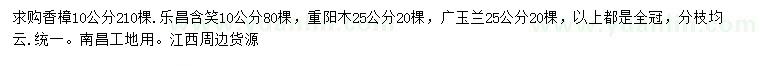 求购香樟10公分210棵．乐昌含笑10公分80棵，重阳木25公分20棵，广玉兰25公分20棵，以上都是全冠，分枝均云．统一。南昌工地用。江西周边货源